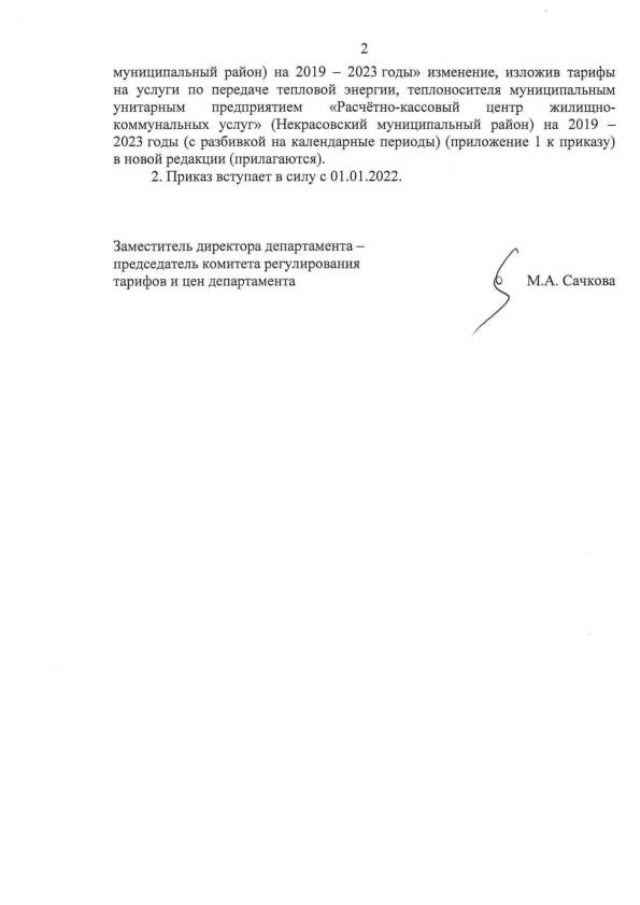 2

муниципальный район) на 2019 – 2023 годы» изменение, изложив тарифы на услуги по передаче тепловой энергии, теплоносителя муниципальным унитарным предприятием «Расчётно-кассовый центр жилищно-коммунальных услуг» (Некрасовский муниципальный район) на 2019 – 2023 годы (с разбивкой на календарные периоды) (приложение 1 к приказу) в новой редакции (прилагаются).

2. Приказ вступает в силу с 01.01.2022.

Заместитель директора департамента – председатель комитета регулирования тарифов и цен департамента

М.А. Сачкова